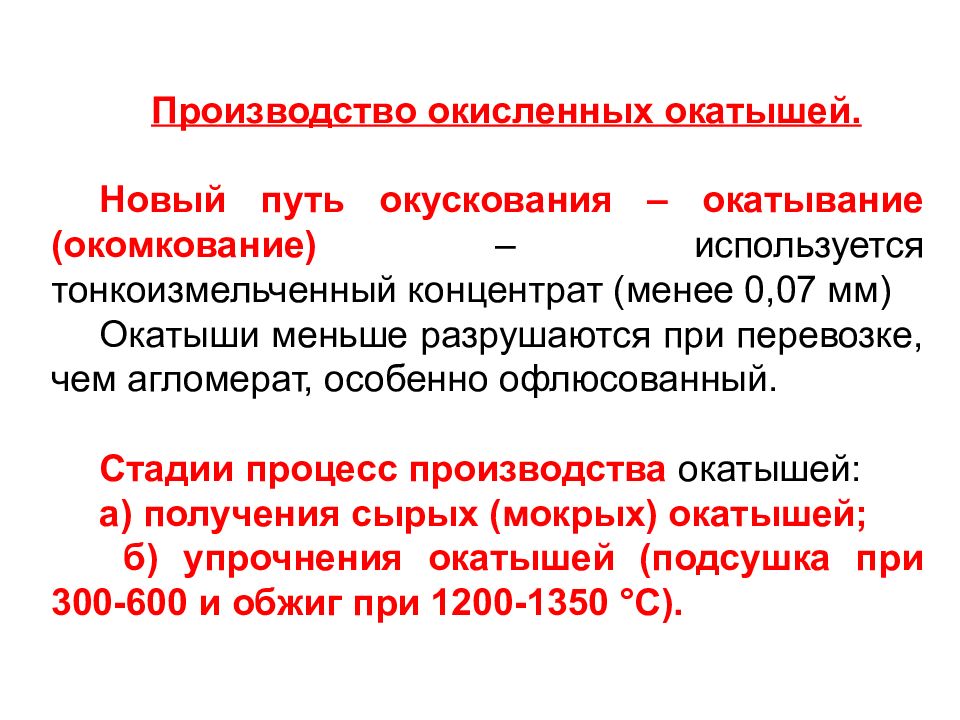 Производство окисленных окатышей.

Новый путь окускования – окатывание (окомкование) – используется тонкоизмельченный концентрат (менее 0,07 мм)

Окатыши меньше разрушаются при перевозке, чем агломерат, особенно офлюсованный.

Стадии процесс производства окатышей:

а) получения сырых (мокрых) окатышей;

б) упрочнения окатышей (подсушка при 300-600 и обжиг при 1200-1350 °С).